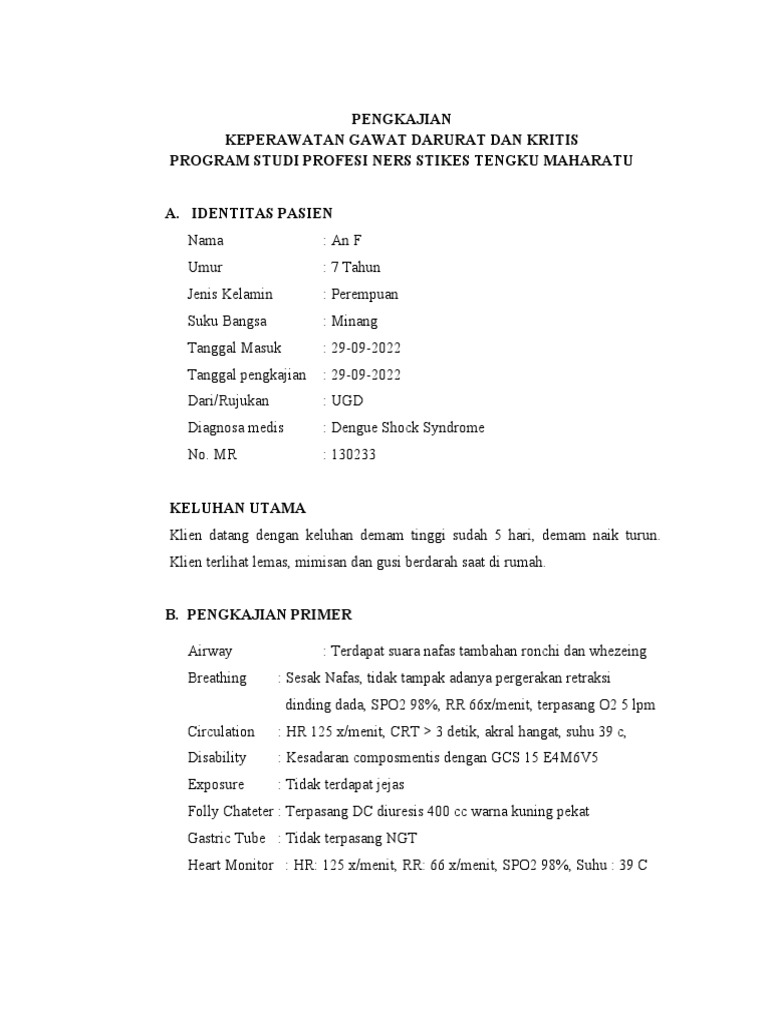 PENGKAJIAN
KEPERAWATAN GAWAT DARURAT DAN KRITIS
PROGRAM STUDI PROFESI NERS STIKES TENGKU MAHARATU

A. IDENTITAS PASIEN

Nama : An F
Umur : 7 Tahun
Jenis Kelamin : Perempuan
Suku Bangsa : Minang
Tanggal Masuk : 29-09-2022
Tanggal pengkajian : 29-09-2022
Dari/Rujukan : UGD
Diagnosa medis : Dengue Shock Syndrome
No. MR : 130233

KELUHAN UTAMA

Klien datang dengan keluhan demam tinggi sudah 5 hari, demam naik turun. Klien terlihat lemas, mimisan dan gusi berdarah saat di rumah.

B. PENGKAJIAN PRIMER

Airway : Terdapat suara nafas tambahan ronchi dan whezeing
Breathing : Sesak Nafas, tidak tampak adanya pergerakan retraksi dinding dada, SPO2 98%, RR 66x/menit, terpasang O2 5 lpm
Circulation : HR 125 x/menit, CRT > 3 detik, akral hangat, suhu 39 c,
Disability : Kesadaran composmentis dengan GCS 15 E4M6V5
Exposure : Tidak terdapat jejas
Folly Chateter : Terpasang DC diuresis 400 cc warna kuning pekat
Gastric Tube : Tidak terpasang NGT
Heart Monitor : HR: 125 x/menit, RR: 66 x/menit, SPO2 98%, Suhu : 39 C